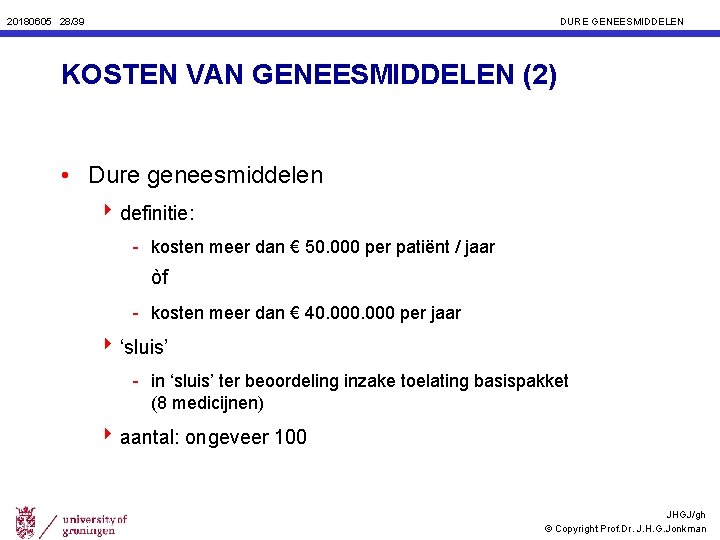 20180605 28/39

DURE GENEESMIDDELEN

KOSTEN VAN GENEESMIDDELEN (2)

• Dure geneesmiddelen

‣ definitie:

- kosten meer dan € 50.000 per patiënt / jaar

òf

- kosten meer dan € 40.000.000 per jaar

‣ ‘sluis’

- in ‘sluis’ ter beoordeling inzake toelating basispakket (8 medicijnen)

‣ aantal: ongeveer 100

university of groningen

JHGJ/gh
© Copyright Prof.Dr. J.H.G.Jonkman